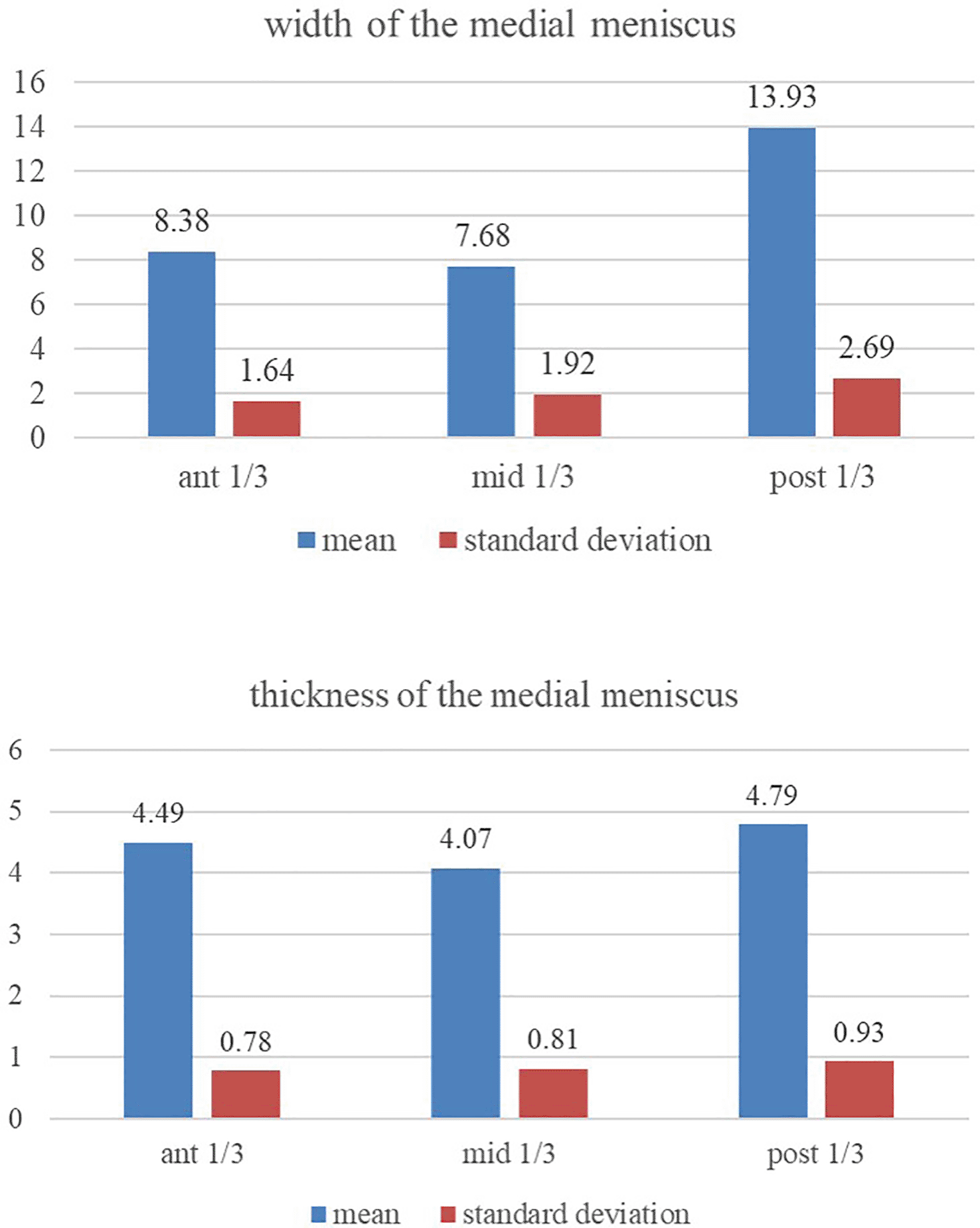 width of the medial meniscus

16
14
12
10
8
6
4
2
0

8.38
1.64
7.68
1.92
13.93
2.69

ant 1/3
mid 1/3
post 1/3

mean
standard deviation

thickness of the medial meniscus

6
5
4
3
2
1
0

4.49
0.78
4.07
0.81
4.79
0.93

ant 1/3
mid 1/3
post 1/3

mean
standard deviation